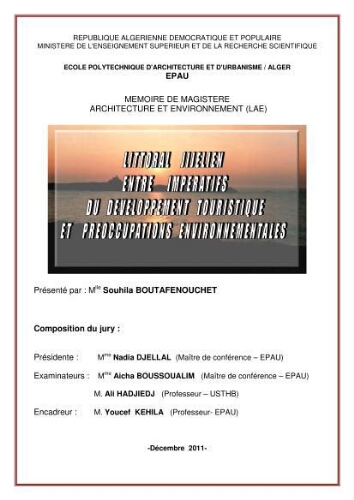 REPUBLIQUE ALGERIENNE DEMOCRATIQUE ET POPULAIRE
MINISTERE DE L'ENSEIGNEMENT SUPERIEUR ET DE LA RECHERCHE SCIENTIFIQUE

ECOLE POLYTECHNIQUE D'ARCHITECTURE ET D'URBANISME / ALGER
EPAU

MEMOIRE DE MAGISTERE
ARCHITECTURE ET ENVIRONNEMENT (LAE)

LITTORAL JIJELIEN
ENTRE IMPERATIFS
DU DEVELOPPEMENT TOURISTIQUE
ET PREOCCUPATIONS ENVIRONNEMENTALES

Présenté par : M$^{lle}$ Souhila BOUTAFENOUCHET

Composition du jury :

Présidente : M$^{me}$ Nadia DJELLAL (Maître de conférence – EPAU)

Examinateurs : M$^{me}$ Aicha BOUSSOUALIM (Maître de conférence – EPAU)

M. Ali HADJIEDJ (Professeur – USTHB)

Encadreur : M. Youcef KEHILA (Professeur- EPAU)

-Décembre 2011-